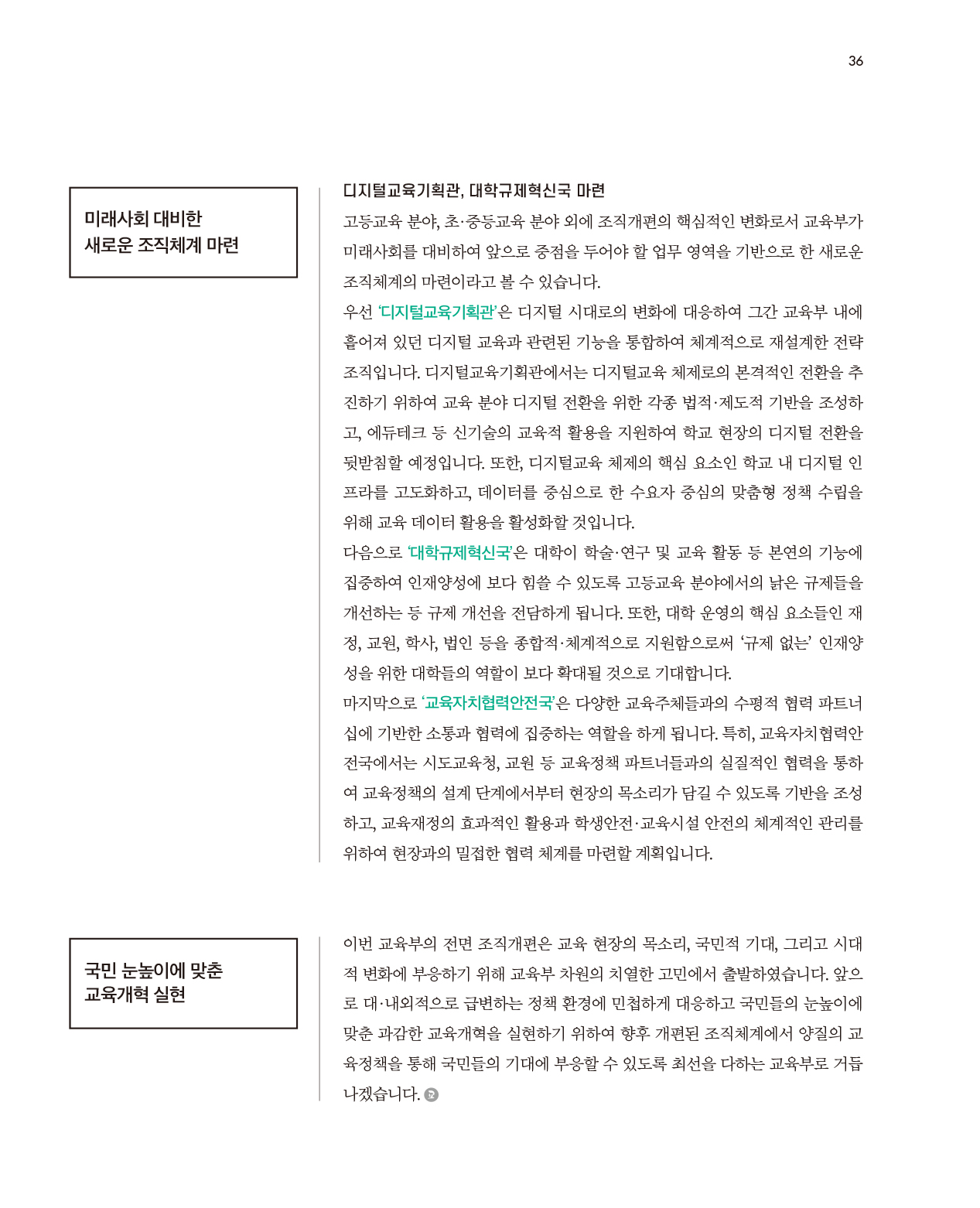 36

미래사회 대비한 새로운 조직체계 마련

디지털교육기획관, 대학규제혁신국 마련

고등교육 분야, 초·중등교육 분야 외에 조직개편의 핵심적인 변화로서 교육부가 미래사회를 대비하여 앞으로 중점을 두어야 할 업무 영역을 기반으로 한 새로운 조직체계의 마련이라고 볼 수 있습니다.

우선 '디지털교육기획관'은 디지털 시대로의 변화에 대응하여 그간 교육부 내에 흩어져 있던 디지털 교육과 관련된 기능을 통합하여 체계적으로 재설계한 전략 조직입니다. 디지털교육기획관에서는 디지털교육 체제로의 본격적인 전환을 추진하기 위하여 교육 분야 디지털 전환을 위한 각종 법적·제도적 기반을 조성하고, 에듀테크 등 신기술의 교육적 활용을 지원하여 학교 현장의 디지털 전환을 뒷받침할 예정입니다. 또한, 디지털교육 체제의 핵심 요소인 학교 내 디지털 인프라를 고도화하고, 데이터를 중심으로 한 수요자 중심의 맞춤형 정책 수립을 위해 교육 데이터 활용을 활성화할 것입니다.

다음으로 '대학규제혁신국'은 대학이 학술·연구 및 교육 활동 등 본연의 기능에 집중하여 인재양성에 보다 힘쓸 수 있도록 고등교육 분야에서의 낡은 규제들을 개선하는 등 규제 개선을 전담하게 됩니다. 또한, 대학 운영의 핵심 요소들인 재정, 교원, 학사, 법인 등을 종합적·체계적으로 지원함으로써 '규제 없는' 인재양성을 위한 대학들의 역할이 보다 확대될 것으로 기대합니다.

마지막으로 '교육자치협력안전국'은 다양한 교육주체들과의 수평적 협력 파트너십에 기반한 소통과 협력에 집중하는 역할을 하게 됩니다. 특히, 교육자치협력안전국에서는 시도교육청, 교원 등 교육정책 파트너들과의 실질적인 협력을 통하여 교육정책의 설계 단계에서부터 현장의 목소리가 담길 수 있도록 기반을 조성하고, 교육재정의 효과적인 활용과 학생안전·교육시설 안전의 체계적인 관리를 위하여 현장과의 밀접한 협력 체계를 마련할 계획입니다.

국민 눈높이에 맞춘 교육개혁 실현

이번 교육부의 전면 조직개편은 교육 현장의 목소리, 국민적 기대, 그리고 시대적 변화에 부응하기 위해 교육부 차원의 치열한 고민에서 출발하였습니다. 앞으로 대·내외적으로 급변하는 정책 환경에 민첩하게 대응하고 국민들의 눈높이에 맞춘 과감한 교육개혁을 실현하기 위하여 향후 개편된 조직체계에서 양질의 교육정책을 통해 국민들의 기대에 부응할 수 있도록 최선을 다하는 교육부로 거듭나겠습니다.